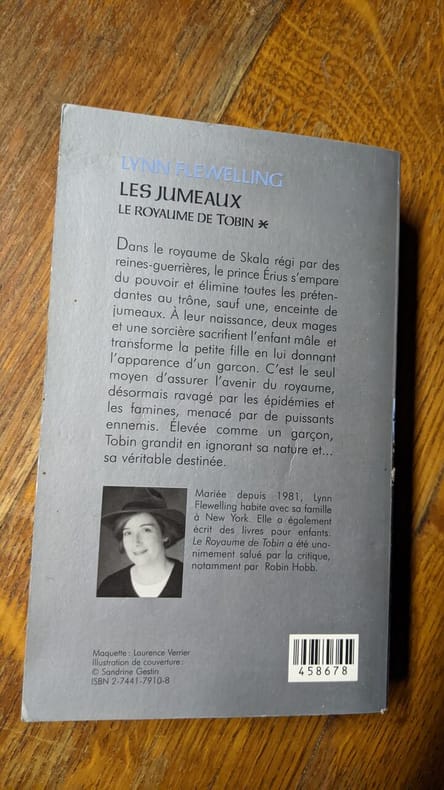 LYNN FLEWELLING
LES JUMEAUX
LE ROYAUME DE TOBIN *

Dans le royaume de Skala régi par des reines-guerrières, le prince Érius s'empare du pouvoir et élimine toutes les prétendantes au trône, sauf une, enceinte de jumeaux. À leur naissance, deux mages et une sorcière sacrifient l'enfant mâle et transforme la petite fille en lui donnant l'apparence d'un garcon. C'est le seul moyen d'assurer l'avenir du royaume, désormais ravagé par les épidémies et les famines, menacé par de puissants ennemis. Élevée comme un garçon, Tobin grandit en ignorant sa nature et... sa véritable destinée.

Mariée depuis 1981, Lynn Flewelling habite avec sa famille à New York. Elle a également écrit des livres pour enfants. Le Royaume de Tobin a été unanimement salué par la critique, notamment par Robin Hobb.

Maquette : Laurence Verrier
Illustration de couverture :
© Sandrine Gestin
ISBN 2-7441-7910-8

458678